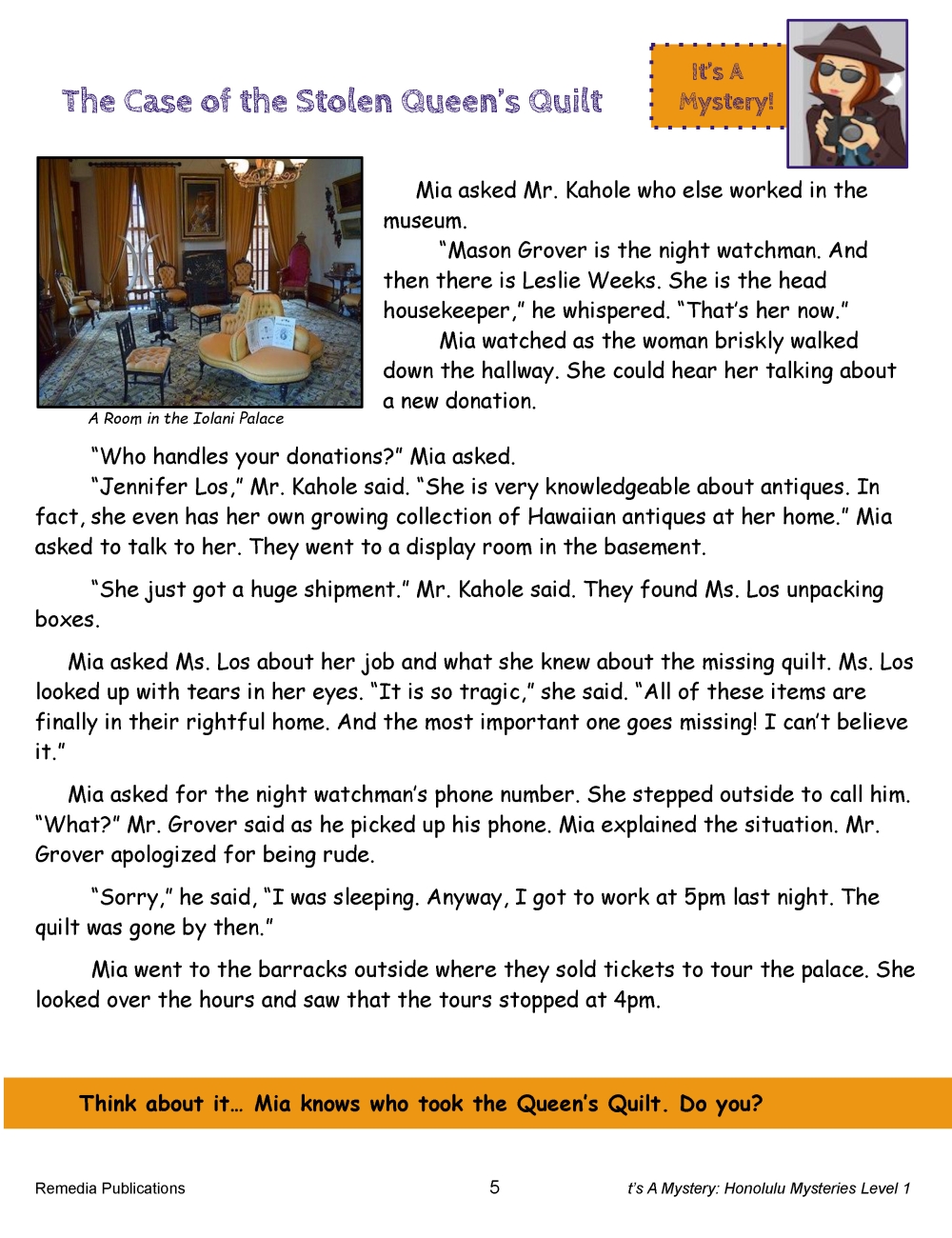 The Case of the Stolen Queen's Quilt

It's A Mystery!

A Room in the Iolani Palace

Mia asked Mr. Kahole who else worked in the museum.

"Mason Grover is the night watchman. And then there is Leslie Weeks. She is the head housekeeper," he whispered. "That's her now."

Mia watched as the woman briskly walked down the hallway. She could hear her talking about a new donation.

"Who handles your donations?" Mia asked.

"Jennifer Los," Mr. Kahole said. "She is very knowledgeable about antiques. In fact, she even has her own growing collection of Hawaiian antiques at her home." Mia asked to talk to her. They went to a display room in the basement.

"She just got a huge shipment." Mr. Kahole said. They found Ms. Los unpacking boxes.

Mia asked Ms. Los about her job and what she knew about the missing quilt. Ms. Los looked up with tears in her eyes. "It is so tragic," she said. "All of these items are finally in their rightful home. And the most important one goes missing! I can't believe it."

Mia asked for the night watchman's phone number. She stepped outside to call him. "What?" Mr. Grover said as he picked up his phone. Mia explained the situation. Mr. Grover apologized for being rude.

"Sorry," he said, "I was sleeping. Anyway, I got to work at 5pm last night. The quilt was gone by then."

Mia went to the barracks outside where they sold tickets to tour the palace. She looked over the hours and saw that the tours stopped at 4pm.

Think about it… Mia knows who took the Queen's Quilt. Do you?

Remedia Publications 5 t's A Mystery: Honolulu Mysteries Level 1